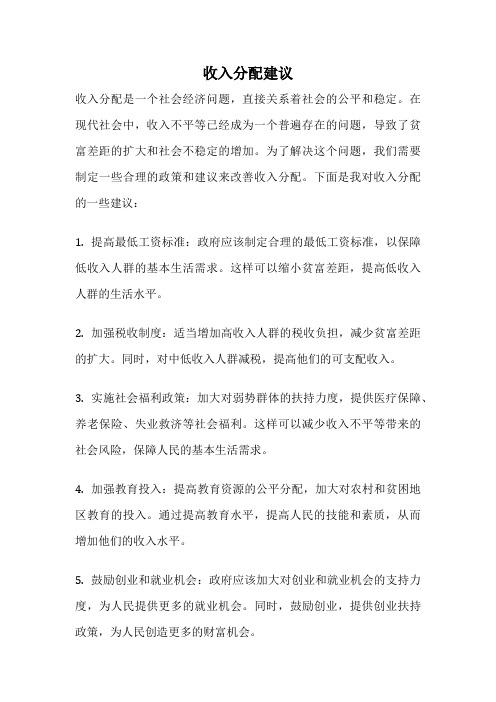 收入分配建议

收入分配是一个社会经济问题，直接关系着社会的公平和稳定。在现代社会中，收入不平等已经成为一个普遍存在的问题，导致了贫富差距的扩大和社会不稳定的增加。为了解决这个问题，我们需要制定一些合理的政策和建议来改善收入分配。下面是我对收入分配的一些建议：

1. 提高最低工资标准：政府应该制定合理的最低工资标准，以保障低收入人群的基本生活需求。这样可以缩小贫富差距，提高低收入人群的生活水平。

2. 加强税收制度：适当增加高收入人群的税收负担，减少贫富差距的扩大。同时，对中低收入人群减税，提高他们的可支配收入。

3. 实施社会福利政策：加大对弱势群体的扶持力度，提供医疗保障、养老保险、失业救济等社会福利。这样可以减少收入不平等带来的社会风险，保障人民的基本生活需求。

4. 加强教育投入：提高教育资源的公平分配，加大对农村和贫困地区教育的投入。通过提高教育水平，提高人民的技能和素质，从而增加他们的收入水平。

5. 鼓励创业和就业机会：政府应该加大对创业和就业机会的支持力度，为人民提供更多的就业机会。同时，鼓励创业，提供创业扶持政策，为人民创造更多的财富机会。